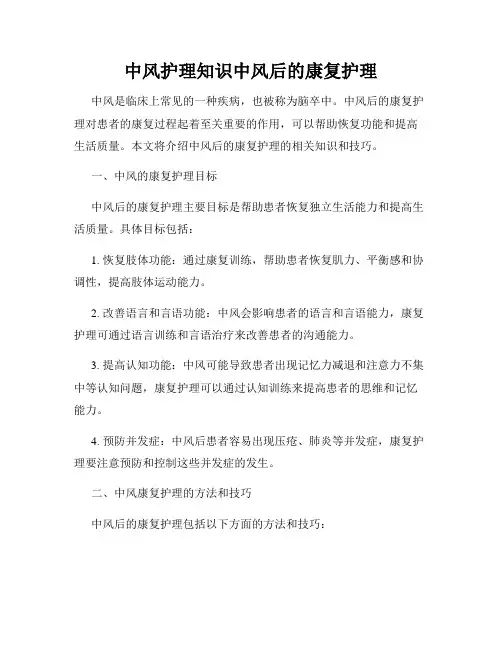 中风护理知识中风后的康复护理

中风是临床上常见的一种疾病，也被称为脑卒中。中风后的康复护理对患者的康复过程起着至关重要的作用，可以帮助恢复功能和提高生活质量。本文将介绍中风后的康复护理的相关知识和技巧。

一、中风的康复护理目标

中风后的康复护理主要目标是帮助患者恢复独立生活能力和提高生活质量。具体目标包括：

1. 恢复肢体功能：通过康复训练，帮助患者恢复肌力、平衡感和协调性，提高肢体运动能力。

2. 改善语言和言语功能：中风会影响患者的语言和言语能力，康复护理可通过语言训练和言语治疗来改善患者的沟通能力。

3. 提高认知功能：中风可能导致患者出现记忆力减退和注意力不集中等认知问题，康复护理可以通过认知训练来提高患者的思维和记忆能力。

4. 预防并发症：中风后患者容易出现压疮、肺炎等并发症，康复护理要注意预防和控制这些并发症的发生。

二、中风康复护理的方法和技巧

中风后的康复护理包括以下方面的方法和技巧：